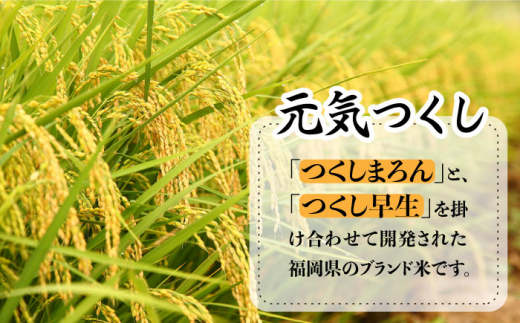 元気つくし

「つくしまろん」と、「つくし早生」を掛け合わせて開発された福岡県のブランド米です。